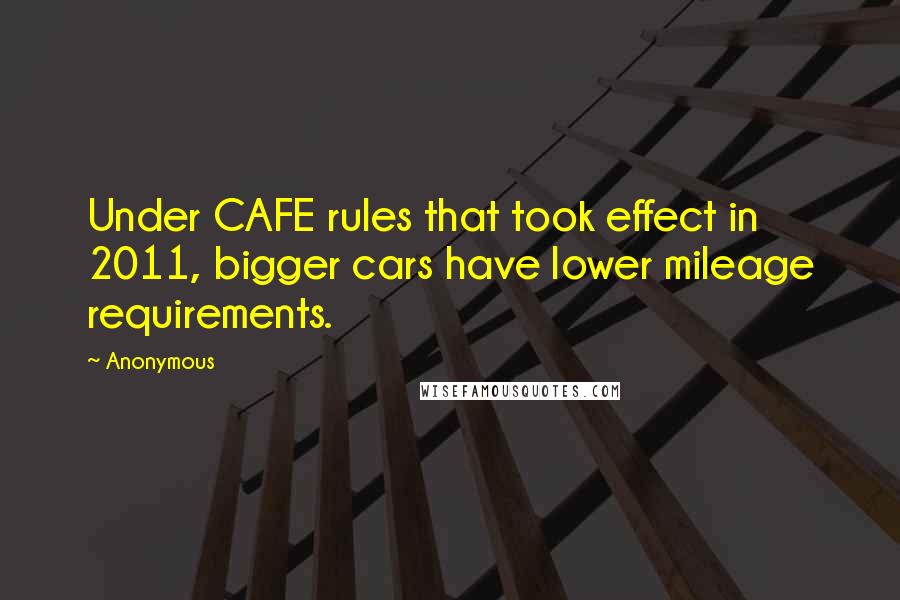 Under CAFE rules that took effect in 2011, bigger cars have lower mileage requirements.

~ Anonymous

WISEFAMOUSQUOTES.COM